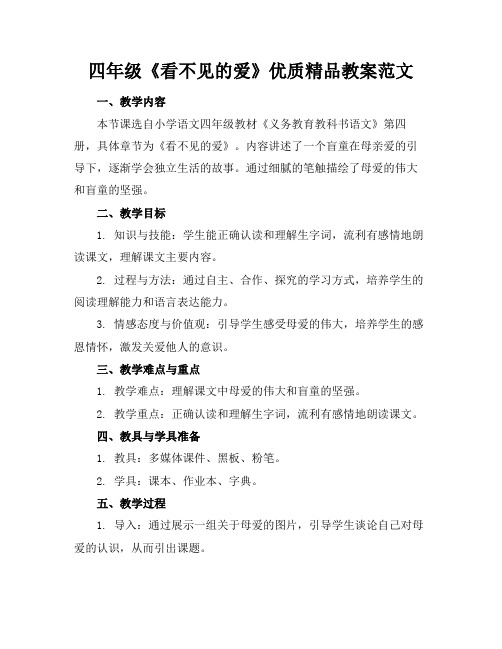 四年级《看不见的爱》优质精品教案范文

一、教学内容

本节课选自小学语文四年级教材《义务教育教科书语文》第四册，具体章节为《看不见的爱》。内容讲述了一个盲童在母亲爱的引导下，逐渐学会独立生活的故事。通过细腻的笔触描绘了母爱的伟大和盲童的坚强。

二、教学目标

1. 知识与技能：学生能正确认读和理解生字词，流利有感情地朗读课文，理解课文主要内容。

2. 过程与方法：通过自主、合作、探究的学习方式，培养学生的阅读理解能力和语言表达能力。

3. 情感态度与价值观：引导学生感受母爱的伟大，培养学生的感恩情怀，激发关爱他人的意识。

三、教学难点与重点

1. 教学难点：理解课文中母爱的伟大和盲童的坚强。

2. 教学重点：正确认读和理解生字词，流利有感情地朗读课文。

四、教具与学具准备

1. 教具：多媒体课件、黑板、粉笔。

2. 学具：课本、作业本、字典。

五、教学过程

1. 导入：通过展示一组关于母爱的图片，引导学生谈论自己对母爱的认识，从而引出课题。